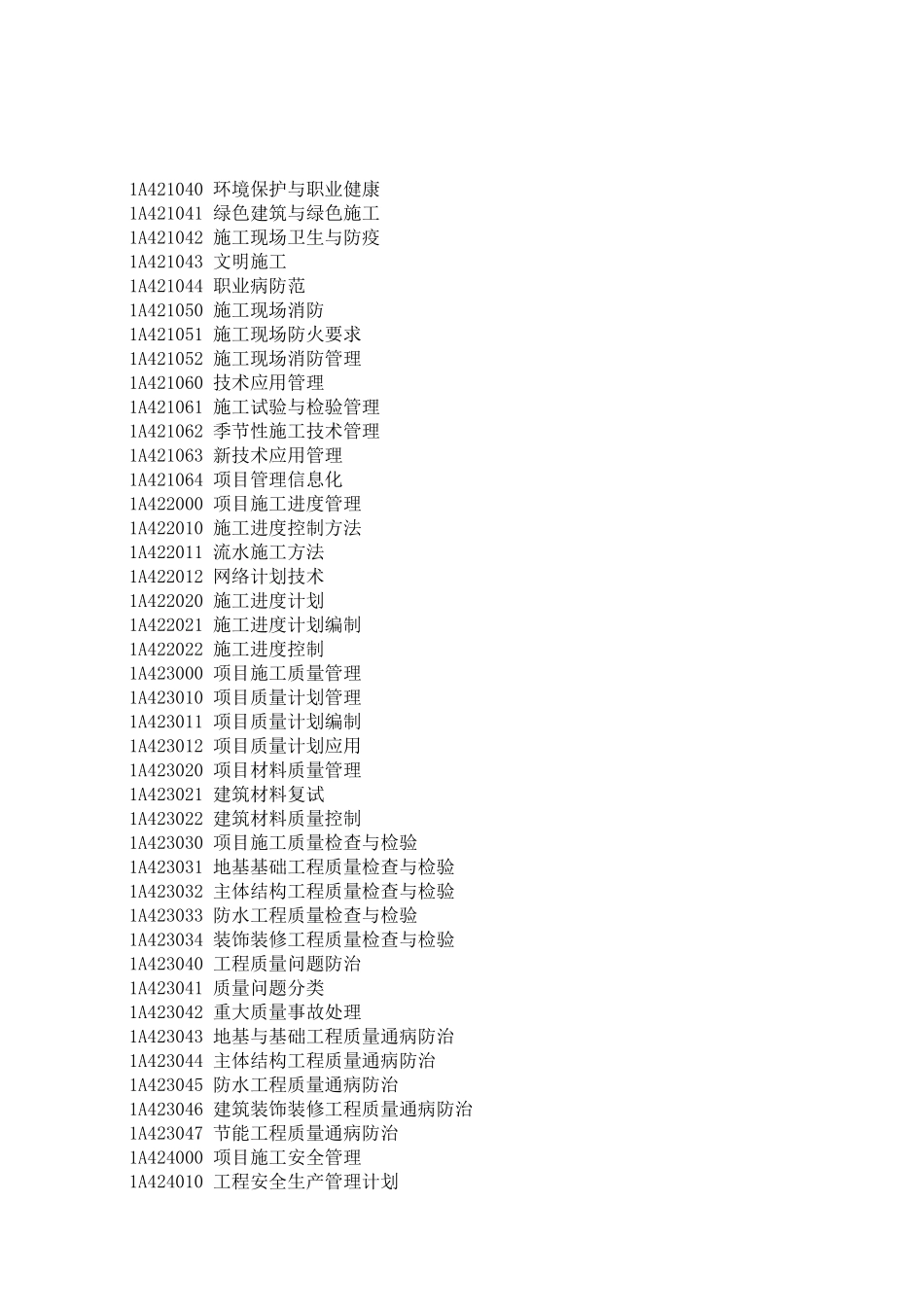 1A421040 环境保护与职业健康
1A421041 绿色建筑与绿色施工
1A421042 施工现场卫生与防疫
1A421043 文明施工
1A421044 职业病防范
1A421050 施工现场消防
1A421051 施工现场防火要求
1A421052 施工现场消防管理
1A421060 技术应用管理
1A421061 施工试验与检验管理
1A421062 季节性施工技术管理
1A421063 新技术应用管理
1A421064 项目管理信息化
1A422000 项目施工进度管理
1A422010 施工进度控制方法
1A422011 流水施工方法
1A422012 网络计划技术
1A422020 施工进度计划
1A422021 施工进度计划编制
1A422022 施工进度控制
1A423000 项目施工质量管理
1A423010 项目质量计划管理
1A423011 项目质量计划编制
1A423012 项目质量计划应用
1A423020 项目材料质量管理
1A423021 建筑材料复试
1A423022 建筑材料质量控制
1A423030 项目施工质量检查与检验
1A423031 地基基础工程质量检查与检验
1A423032 主体结构工程质量检查与检验
1A423033 防水工程质量检查与检验
1A423034 装饰装修工程质量检查与检验
1A423040 工程质量问题防治
1A423041 质量问题分类
1A423042 重大质量事故处理
1A423043 地基与基础工程质量通病防治
1A423044 主体结构工程质量通病防治
1A423045 防水工程质量通病防治
1A423046 建筑装饰装修工程质量通病防治
1A423047 节能工程质量通病防治
1A424000 项目施工安全管理
1A424010 工程安全生产管理计划